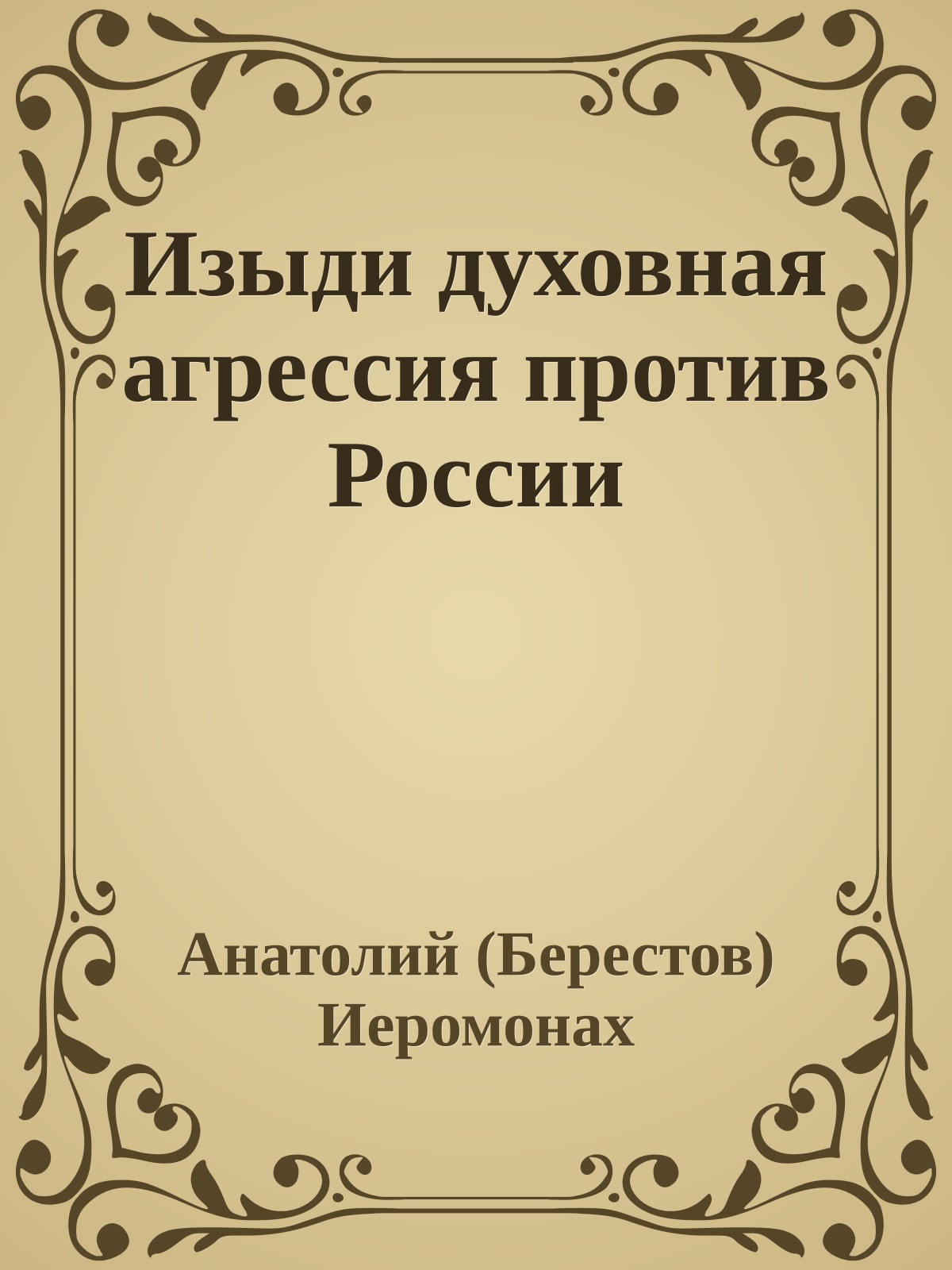 Изыди духовная агрессия против России

Анатолий (Берестов) Иеромонах